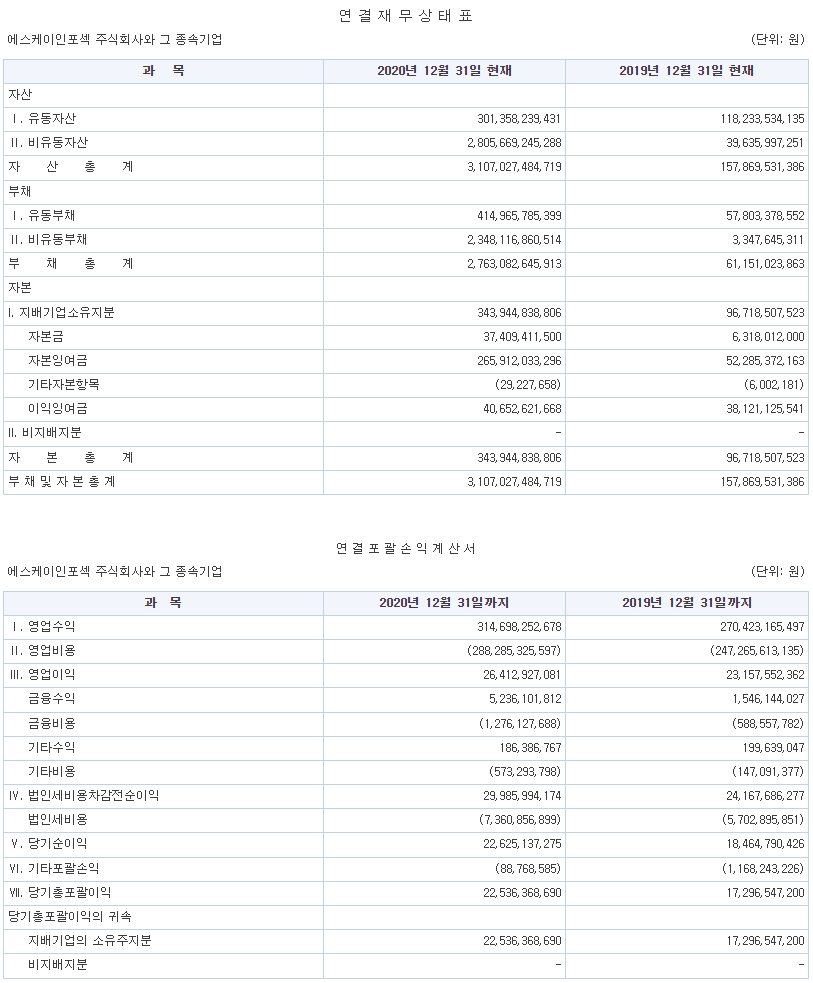 연 결 재 무 상 태 표

에스케이인포섹 주식회사와 그 종속기업

(단위: 원)

| 과 목 | 2020년 12월 31일 현재 | 2019년 12월 31일 현재 |
|---|---|---|
| 자산 | | |
| Ⅰ. 유동자산 | 301,358,239,431 | 118,233,534,135 |
| Ⅱ. 비유동자산 | 2,805,669,245,288 | 39,635,997,251 |
| 자 산 총 계 | 3,107,027,484,719 | 157,869,531,386 |
| 부채 | | |
| Ⅰ. 유동부채 | 414,965,785,399 | 57,803,378,552 |
| Ⅱ. 비유동부채 | 2,348,116,860,514 | 3,347,645,311 |
| 부 채 총 계 | 2,763,082,645,913 | 61,151,023,863 |
| 자본 | | |
| I. 지배기업소유지분 | 343,944,838,806 | 96,718,507,523 |
| 자본금 | 37,409,411,500 | 6,318,012,000 |
| 자본잉여금 | 265,912,033,296 | 52,285,372,163 |
| 기타자본항목 | (29,227,658) | (6,002,181) |
| 이익잉여금 | 40,652,621,668 | 38,121,125,541 |
| II. 비지배지분 | - | - |
| 자 본 총 계 | 343,944,838,806 | 96,718,507,523 |
| 부 채 및 자 본 총 계 | 3,107,027,484,719 | 157,869,531,386 |

연 결 포 괄 손 익 계 산 서

에스케이인포섹 주식회사와 그 종속기업

(단위: 원)

| 과 목 | 2020년 12월 31일까지 | 2019년 12월 31일까지 |
|---|---|---|
| Ⅰ. 영업수익 | 314,698,252,678 | 270,423,165,497 |
| Ⅱ. 영업비용 | (288,285,325,597) | (247,265,613,135) |
| Ⅲ. 영업이익 | 26,412,927,081 | 23,157,552,362 |
| 금융수익 | 5,236,101,812 | 1,546,144,027 |
| 금융비용 | (1,276,127,688) | (588,557,782) |
| 기타수익 | 186,386,767 | 199,639,047 |
| 기타비용 | (573,293,798) | (147,091,377) |
| Ⅳ. 법인세비용차감전순이익 | 29,985,994,174 | 24,167,686,277 |
| 법인세비용 | (7,360,856,899) | (5,702,895,851) |
| Ⅴ. 당기순이익 | 22,625,137,275 | 18,464,790,426 |
| Ⅵ. 기타포괄손익 | (88,768,585) | (1,168,243,226) |
| Ⅶ. 당기총포괄이익 | 22,536,368,690 | 17,296,547,200 |
| 당기총포괄이익의 귀속 | | |
| 지배기업의 소유주지분 | 22,536,368,690 | 17,296,547,200 |
| 비지배지분 | - | - |